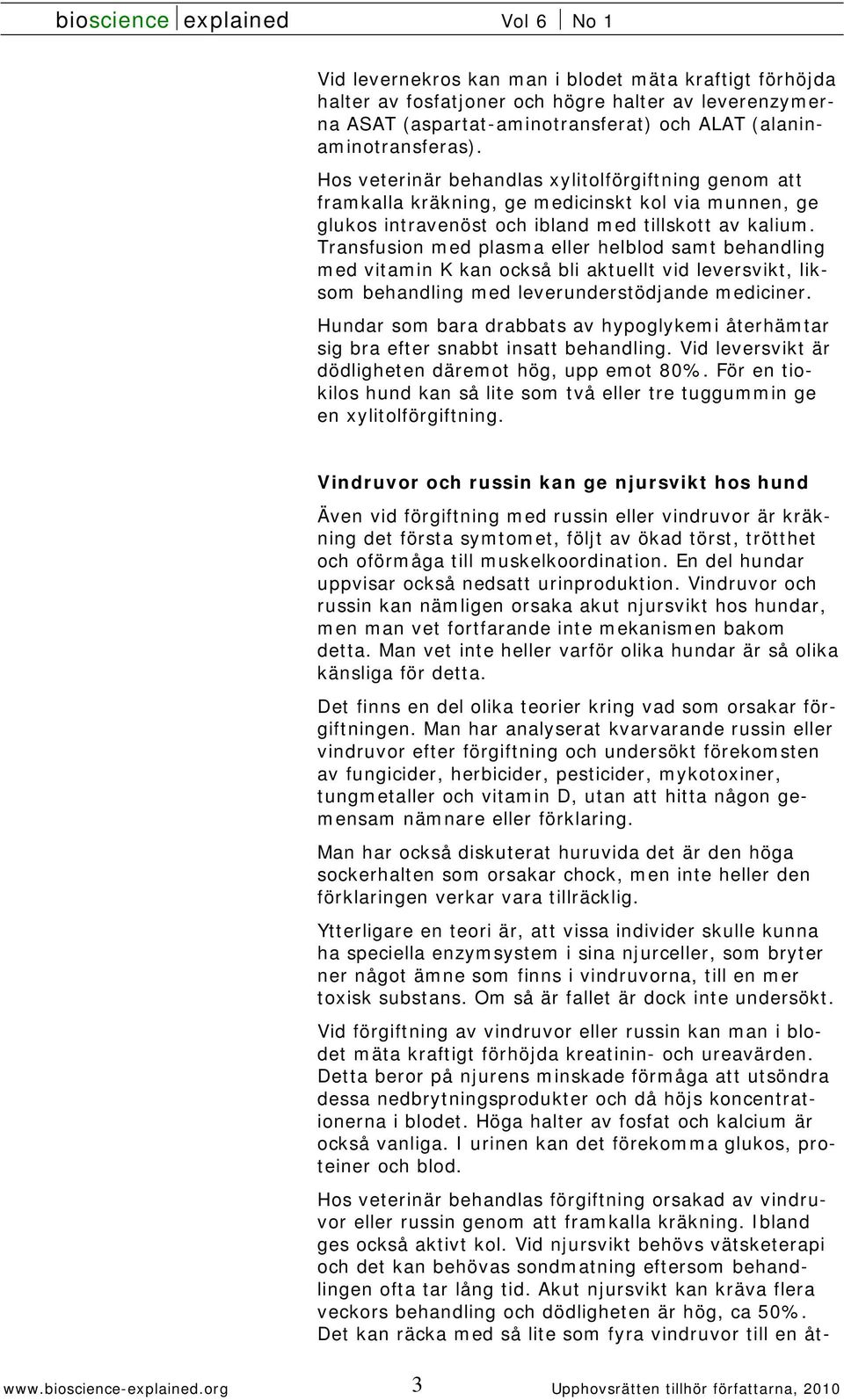 bioscience explained Vol 6 No 1

Vid levernekros kan man i blodet mäta kraftigt förhöjda halter av fosfatjoner och högre halter av leverenzymerna ASAT (aspartat-aminotransferat) och ALAT (alaninaminotransferas).

Hos veterinär behandlas xylitolförgiftning genom att framkalla kräkning, ge medicinskt kol via munnen, ge glukos intravenöst och ibland med tillskott av kalium. Transfusion med plasma eller helblod samt behandling med vitamin K kan också bli aktuellt vid leversvikt, liksom behandling med leverunderstödjande mediciner.

Hundar som bara drabbats av hypoglykemi återhämtar sig bra efter snabbt insatt behandling. Vid leversvikt är dödligheten däremot hög, upp emot 80%. För en tiokilos hund kan så lite som två eller tre tuggummin ge en xylitolförgiftning.

Vindruvor och russin kan ge njursvikt hos hund

Även vid förgiftning med russin eller vindruvor är kräkning det första symtomet, följt av ökad törst, trötthet och oförmåga till muskelkoordination. En del hundar uppvisar också nedsatt urinproduktion. Vindruvor och russin kan nämligen orsaka akut njursvikt hos hundar, men man vet fortfarande inte mekanismen bakom detta. Man vet inte heller varför olika hundar är så olika känsliga för detta.

Det finns en del olika teorier kring vad som orsakar förgiftningen. Man har analyserat kvarvarande russin eller vindruvor efter förgiftning och undersökt förekomsten av fungicider, herbicider, pesticider, mykotoxiner, tungmetaller och vitamin D, utan att hitta någon gemensam nämnare eller förklaring.

Man har också diskuterat huruvida det är den höga sockerhalten som orsakar chock, men inte heller den förklaringen verkar vara tillräcklig.

Ytterligare en teori är, att vissa individer skulle kunna ha speciella enzymsystem i sina njurceller, som bryter ner något ämne som finns i vindruvorna, till en mer toxisk substans. Om så är fallet är dock inte undersökt.

Vid förgiftning av vindruvor eller russin kan man i blodet mäta kraftigt förhöjda kreatinin- och ureavärden. Detta beror på njurens minskade förmåga att utsöndra dessa nedbrytningsprodukter och då höjs koncentrationerna i blodet. Höga halter av fosfat och kalcium är också vanliga. I urinen kan det förekomma glukos, proteiner och blod.

Hos veterinär behandlas förgiftning orsakad av vindruvor eller russin genom att framkalla kräkning. Ibland ges också aktivt kol. Vid njursvikt behövs vätsketerapi och det kan behövas sondmatning eftersom behandlingen ofta tar lång tid. Akut njursvikt kan kräva flera veckors behandling och dödligheten är hög, ca 50%. Det kan räcka med så lite som fyra vindruvor till en åt-

www.bioscience-explained.org 3 Upphovsrätten tillhör författarna, 2010